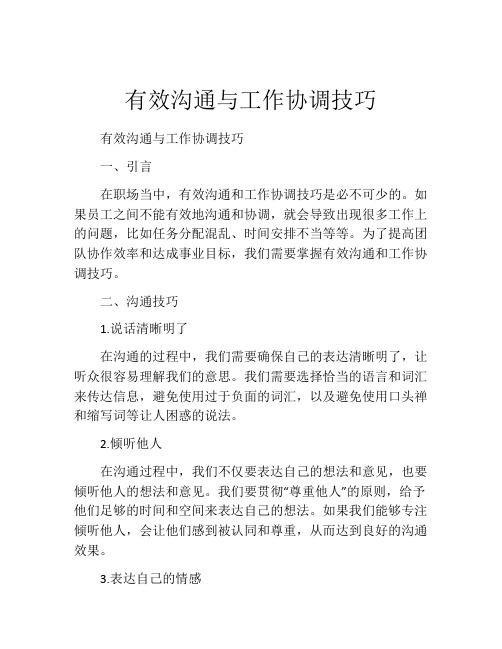 有效沟通与工作协调技巧

有效沟通与工作协调技巧

一、引言

在职场当中，有效沟通和工作协调技巧是必不可少的。如果员工之间不能有效地沟通和协调，就会导致出现很多工作上的问题，比如任务分配混乱、时间安排不当等等。为了提高团队协作效率和达成事业目标，我们需要掌握有效沟通和工作协调技巧。

二、沟通技巧

1.说话清晰明了

在沟通的过程中，我们需要确保自己的表达清晰明了，让听众很容易理解我们的意思。我们需要选择恰当的语言和词汇来传达信息，避免使用过于负面的词汇，以及避免使用口头禅和缩写词等让人困惑的说法。

2.倾听他人

在沟通过程中，我们不仅要表达自己的想法和意见，也要倾听他人的想法和意见。我们要贯彻“尊重他人”的原则，给予他们足够的时间和空间来表达自己的想法。如果我们能够专注倾听他人，会让他们感到被认同和尊重，从而达到良好的沟通效果。

3.表达自己的情感